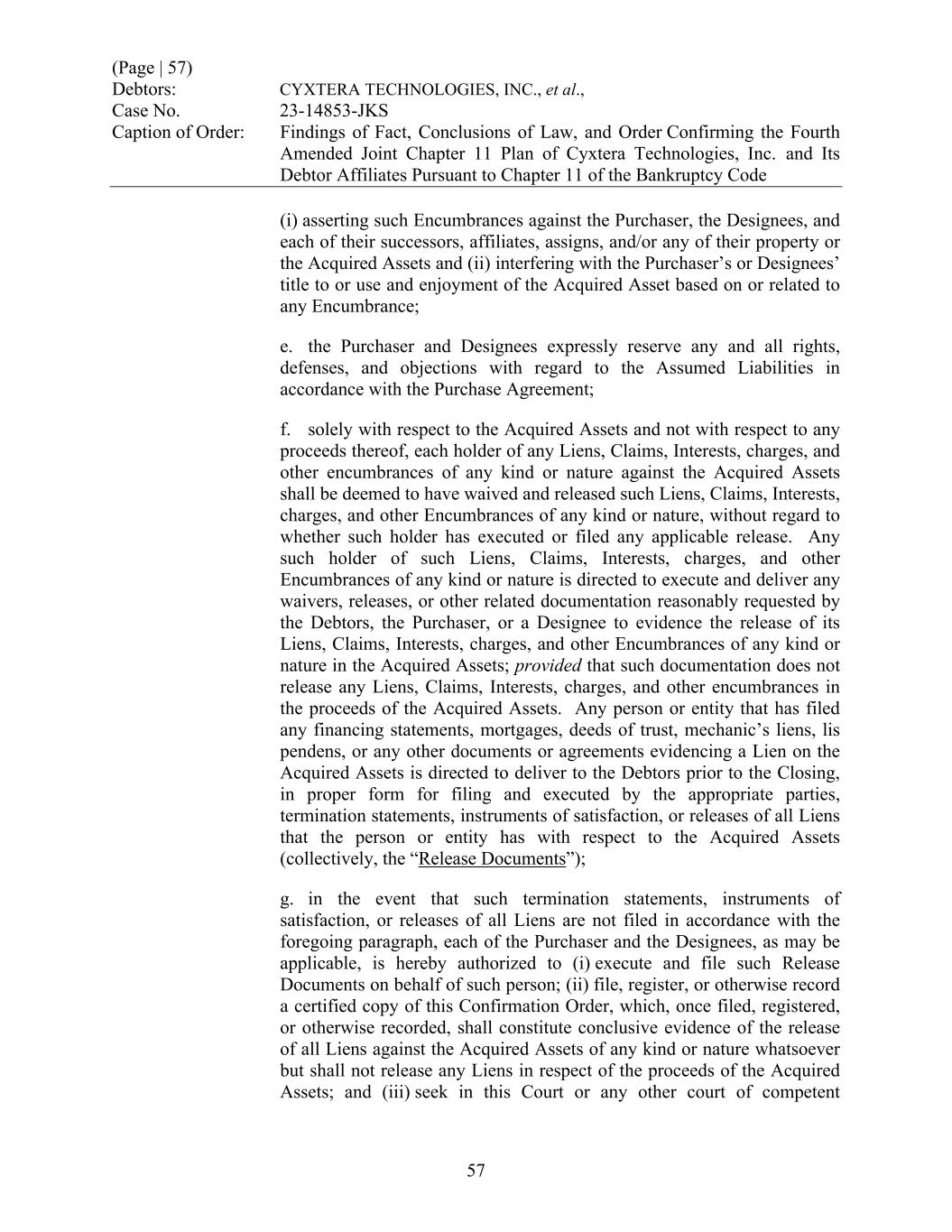 (Page | 57)
Debtors: CYXTERA TECHNOLOGIES, INC., et al.,
Case No. 23-14853-JKS
Caption of Order: Findings of Fact, Conclusions of Law, and Order Confirming the Fourth Amended Joint Chapter 11 Plan of Cyxtera Technologies, Inc. and Its Debtor Affiliates Pursuant to Chapter 11 of the Bankruptcy Code

(i) asserting such Encumbrances against the Purchaser, the Designees, and each of their successors, affiliates, assigns, and/or any of their property or the Acquired Assets and (ii) interfering with the Purchaser's or Designees' title to or use and enjoyment of the Acquired Asset based on or related to any Encumbrance;

e. the Purchaser and Designees expressly reserve any and all rights, defenses, and objections with regard to the Assumed Liabilities in accordance with the Purchase Agreement;

f. solely with respect to the Acquired Assets and not with respect to any proceeds thereof, each holder of any Liens, Claims, Interests, charges, and other encumbrances of any kind or nature against the Acquired Assets shall be deemed to have waived and released such Liens, Claims, Interests, charges, and other Encumbrances of any kind or nature, without regard to whether such holder has executed or filed any applicable release. Any such holder of such Liens, Claims, Interests, charges, and other Encumbrances of any kind or nature is directed to execute and deliver any waivers, releases, or other related documentation reasonably requested by the Debtors, the Purchaser, or a Designee to evidence the release of its Liens, Claims, Interests, charges, and other Encumbrances of any kind or nature in the Acquired Assets; provided that such documentation does not release any Liens, Claims, Interests, charges, and other encumbrances in the proceeds of the Acquired Assets. Any person or entity that has filed any financing statements, mortgages, deeds of trust, mechanic's liens, lis pendens, or any other documents or agreements evidencing a Lien on the Acquired Assets is directed to deliver to the Debtors prior to the Closing, in proper form for filing and executed by the appropriate parties, termination statements, instruments of satisfaction, or releases of all Liens that the person or entity has with respect to the Acquired Assets (collectively, the "Release Documents");

g. in the event that such termination statements, instruments of satisfaction, or releases of all Liens are not filed in accordance with the foregoing paragraph, each of the Purchaser and the Designees, as may be applicable, is hereby authorized to (i) execute and file such Release Documents on behalf of such person; (ii) file, register, or otherwise record a certified copy of this Confirmation Order, which, once filed, registered, or otherwise recorded, shall constitute conclusive evidence of the release of all Liens against the Acquired Assets of any kind or nature whatsoever but shall not release any Liens in respect of the proceeds of the Acquired Assets; and (iii) seek in this Court or any other court of competent

57